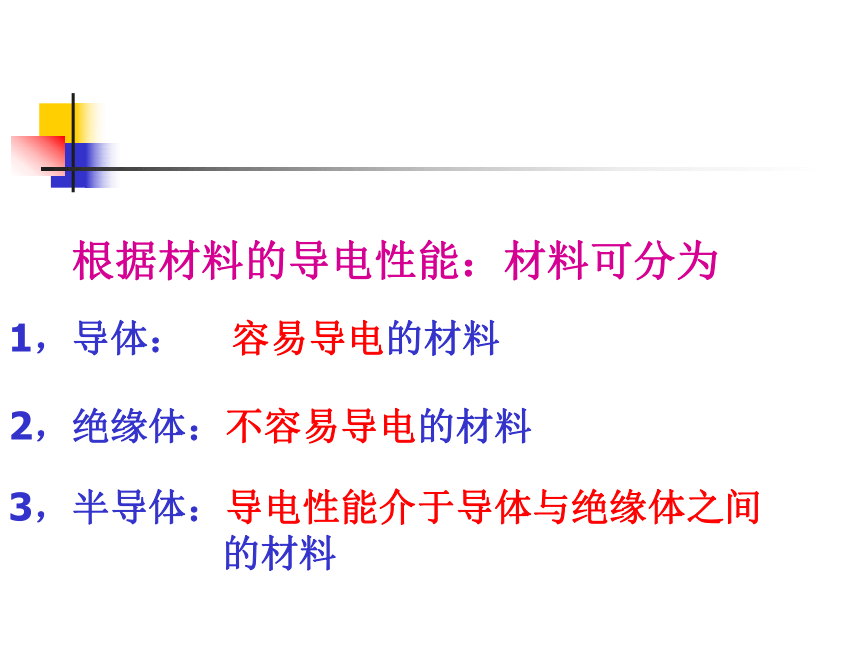 根据材料的导电性能：材料可分为

1，导体： 容易导电的材料

2，绝缘体：不容易导电的材料

3，半导体：导电性能介于导体与绝缘体之间的材料